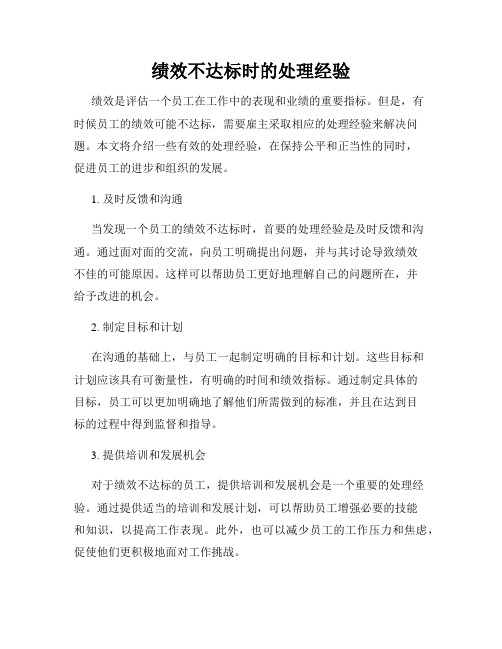 绩效不达标时的处理经验

绩效是评估一个员工在工作中的表现和业绩的重要指标。但是，有时候员工的绩效可能不达标，需要雇主采取相应的处理经验来解决问题。本文将介绍一些有效的处理经验，在保持公平和正当性的同时，促进员工的进步和组织的发展。

1. 及时反馈和沟通

当发现一个员工的绩效不达标时，首要的处理经验是及时反馈和沟通。通过面对面的交流，向员工明确提出问题，并与其讨论导致绩效不佳的可能原因。这样可以帮助员工更好地理解自己的问题所在，并给予改进的机会。

2. 制定目标和计划

在沟通的基础上，与员工一起制定明确的目标和计划。这些目标和计划应该具有可衡量性，有明确的时间和绩效指标。通过制定具体的目标，员工可以更加明确地了解他们所需做到的标准，并且在达到目标的过程中得到监督和指导。

3. 提供培训和发展机会

对于绩效不达标的员工，提供培训和发展机会是一个重要的处理经验。通过提供适当的培训和发展计划，可以帮助员工增强必要的技能和知识，以提高工作表现。此外，也可以减少员工的工作压力和焦虑，促使他们更积极地面对工作挑战。